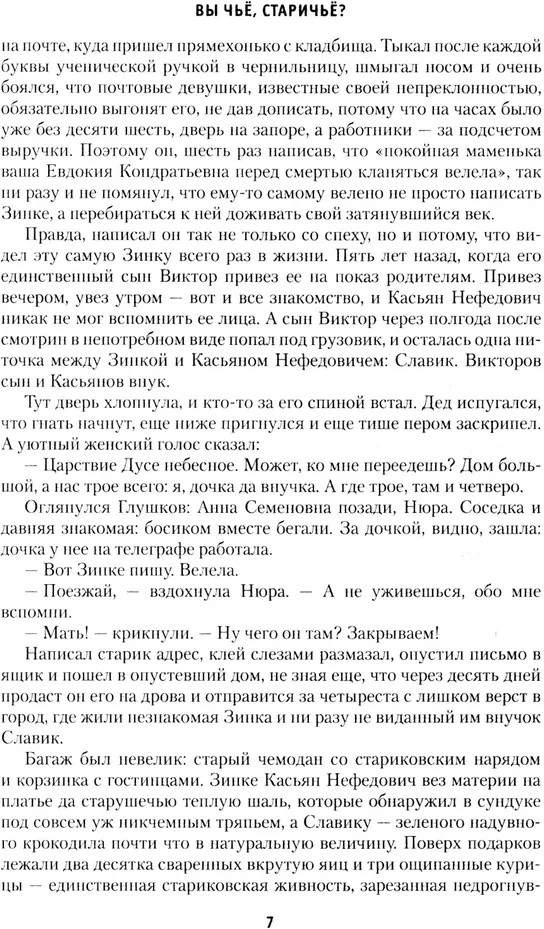 ВЫ ЧЬЁ, СТАРИЧЬЁ?

на почте, куда пришел прямехонько с кладбища. Тыкал после каждой буквы ученической ручкой в чернильницу, шмыгал носом и очень боялся, что почтовые девушки, известные своей непреклонностью, обязательно выгонят его, не дав дописать, потому что на часах было уже без десяти шесть, дверь на запоре, а работники — за подсчетом выручки. Поэтому он, шесть раз написав, что «покойная маменька ваша Евдокия Кондратьевна перед смертью кланяться велела», так ни разу и не помянул, что ему-то самому велено не просто написать Зинке, а перебираться к ней доживать свой затянувшийся век.

Правда, написал он так не только со спеху, но и потому, что видел эту самую Зинку всего раз в жизни. Пять лет назад, когда его единственный сын Виктор привез ее на показ родителям. Привез вечером, увез утром — вот и все знакомство, и Касьян Нефедович никак не мог вспомнить ее лица. А сын Виктор через полгода после смотрин в непотребном виде попал под грузовик, и осталась одна ниточка между Зинкой и Касьяном Нефедовичем: Славик. Викторов сын и Касьянов внук.

Тут дверь хлопнула, и кто-то за его спиной встал. Дед испугался, что гнать начнут, еще ниже пригнулся и еще тише пером заскрипел. А уютный женский голос сказал:

— Царствие Дусе небесное. Может, ко мне переедешь? Дом большой, а нас трое всего: я, дочка да внучка. А где трое, там и четверо.

Оглянулся Глушков: Анна Семеновна позади, Нюра. Соседка и давняя знакомая: босиком вместе бегали. За дочкой, видно, зашла: дочка у нее на телеграфе работала.

— Вот Зинке пишу. Велела.

— Поезжай, — вздохнула Нюра. — А не уживешься, обо мне вспомни.

— Мать! — крикнули. — Ну чего он там? Закрываем!

Написал старик адрес, клей слезами размазал, опустил письмо в ящик и пошел в опустевший дом, не зная еще, что через десять дней продаст он его на дрова и отправится за четыреста с лишком верст в город, где жили незнакомая Зинка и ни разу не виданный им внучок Славик.

Багаж был невелик: старый чемодан со стариковским нарядом и корзинка с гостинцами. Зинке Касьян Нефедович вез материи на платье да старушечью теплую шаль, которые обнаружил в сундуке под совсем уж никчемным тряпьем, а Славику — зеленого надувного крокодила почти что в натуральную величину. Поверх подарков лежали два десятка сваренных вкрутую яиц и три ощипанные курицы — единственная стариковская живность, зарезанная недрогнув-

7